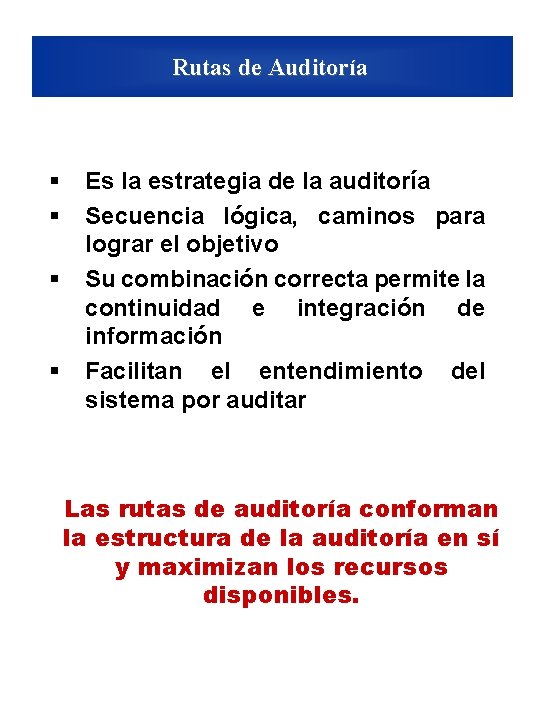 Rutas de Auditoría

▪ Es la estrategia de la auditoría
▪ Secuencia lógica, caminos para lograr el objetivo
▪ Su combinación correcta permite la continuidad e integración de información
▪ Facilitan el entendimiento del sistema por auditar

Las rutas de auditoría conforman la estructura de la auditoría en sí y maximizan los recursos disponibles.